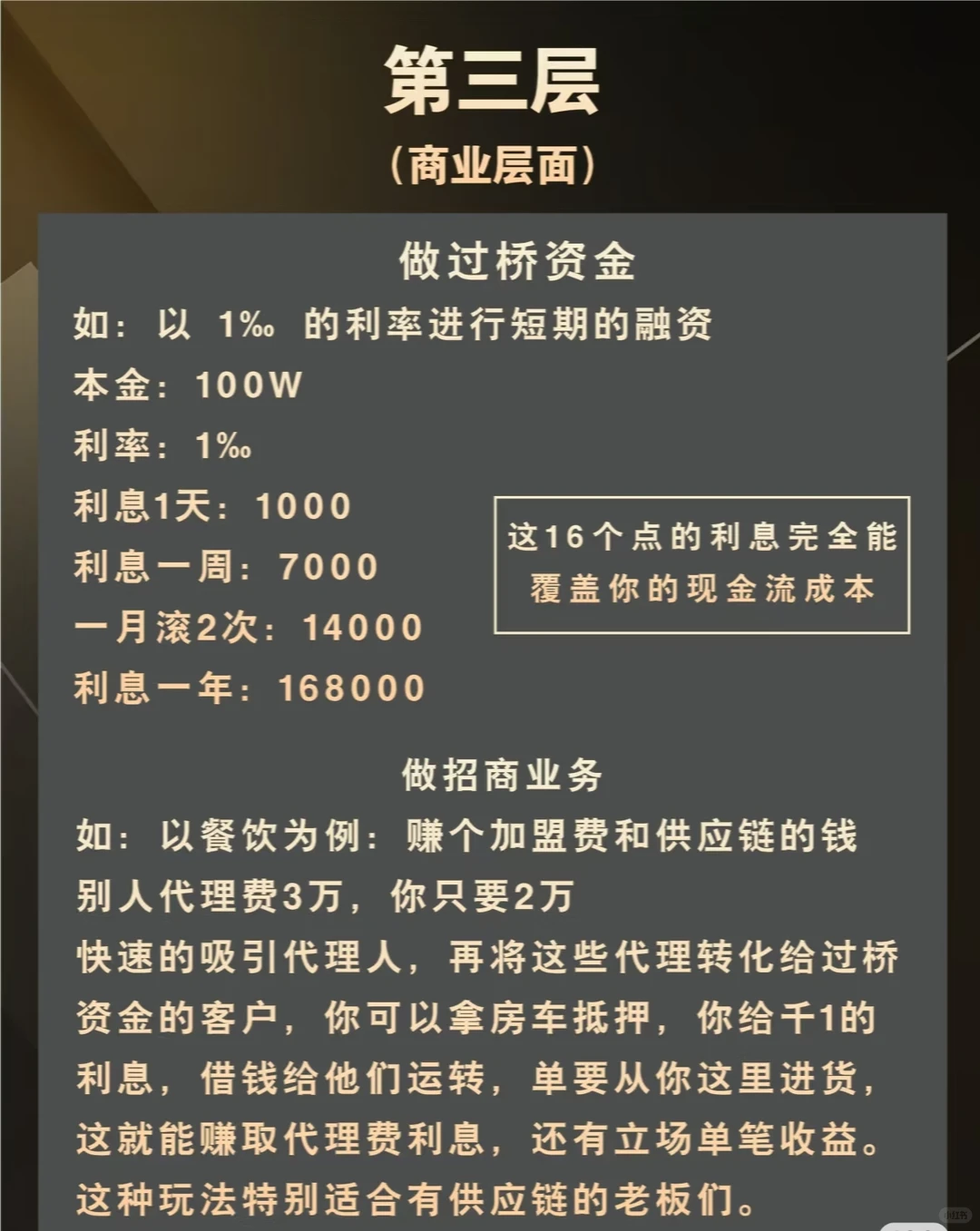 第三层
（商业层面）

做过桥资金

如：以 1‰ 的利率进行短期的融资
本金：100W
利率：1‰
利息1天：1000
利息一周：7000
一月滚2次：14000
利息一年：168000

这16个点的利息完全能覆盖你的现金流成本

做招商业务

如：以餐饮为例：赚个加盟费和供应链的钱
别人代理费3万，你只要2万
快速的吸引代理人，再将这些代理转化给过桥资金的客户，你可以拿房车抵押，你给千1的利息，借钱给他们运转，单要从你这里进货，这就能赚取代理费利息，还有立场单笔收益。
这种玩法特别适合有供应链的老板们。